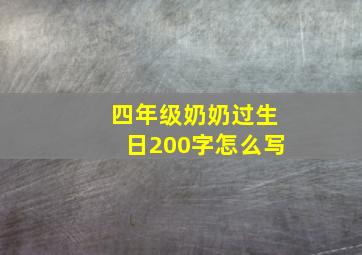 四年级奶奶过生日200字怎么写